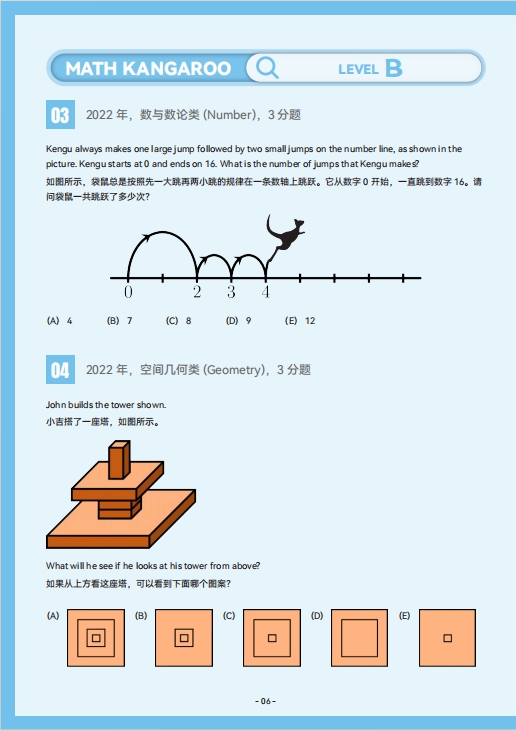 MATH KANGAROO LEVEL B

03 2022 年，数与数论类 (Number)，3 分题

Kengu always makes one large jump followed by two small jumps on the number line, as shown in the picture. Kengu starts at 0 and ends on 16. What is the number of jumps that Kengu makes?
如图所示，袋鼠总是按照先一大跳再两小跳的规律在一条数轴上跳跃。它从数字 0 开始，一直跳到数字 16。请问袋鼠一共跳跃了多少次？

0 2 3 4

(A) 4 (B) 7 (C) 8 (D) 9 (E) 12

04 2022 年，空间几何类 (Geometry)，3 分题

John builds the tower shown.
小吉搭了一座塔，如图所示。

What will he see if he looks at his tower from above?
如果从上方看这座塔，可以看到下面哪个图案？

(A) (B) (C) (D) (E)

- 06 -